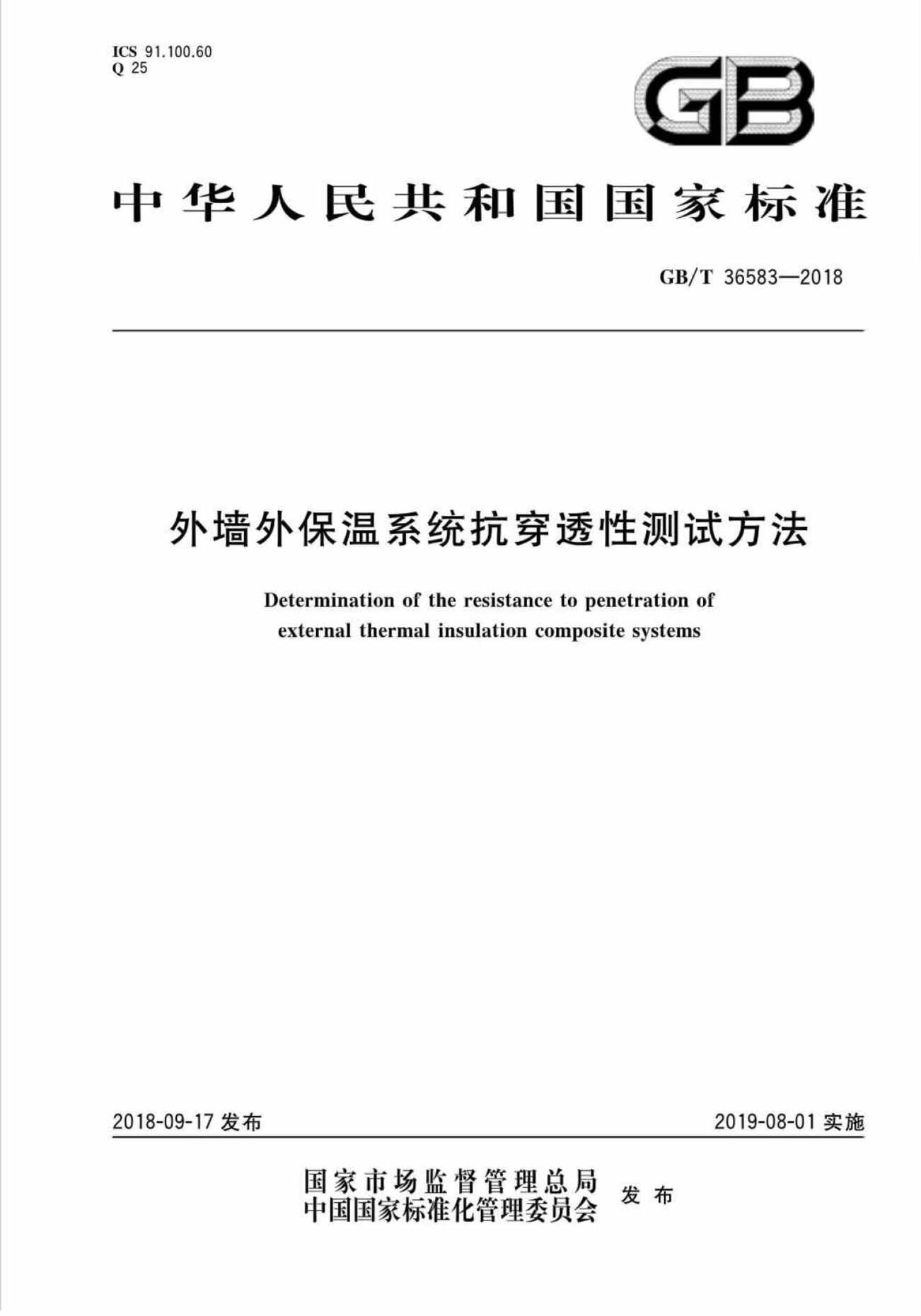 ICS 91.100.60
Q 25

GB

中华人民共和国国家标准

GB/T 36583—2018

外墙外保温系统抗穿透性测试方法

Determination of the resistance to penetration of external thermal insulation composite systems

2018-09-17 发布

2019-08-01 实施

国家市场监督管理总局
中国国家标准化管理委员会
发布